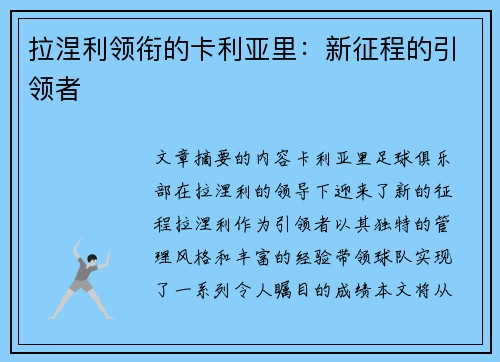 拉涅利领衔的卡利亚里：新征程的引领者

文章摘要的内容卡利亚里足球俱乐部在拉涅利的领导下迎来了新的征程拉涅利作为引领者以其独特的管理风格和丰富的经验带领球队实现了一系列令人瞩目的成绩本文将从